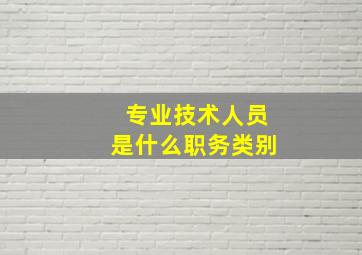 专业技术人员
是什么职务类别